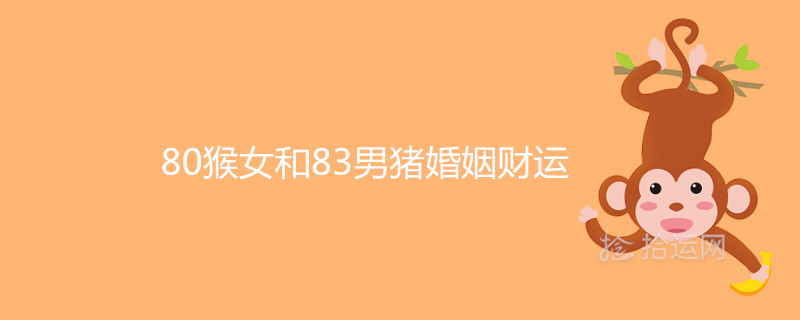 80猴女和83男猪婚姻财运

拾运网